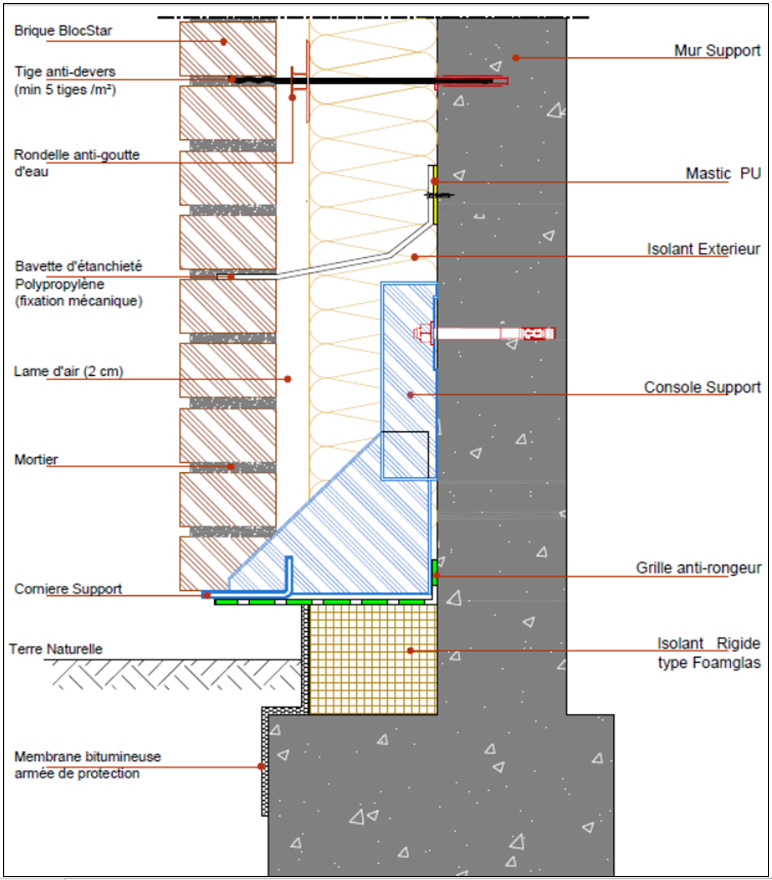 Brique BlocStar

Tige anti-devers
(min 5 tiges /m²)

Rondelle anti-goutte d'eau

Bavette d'étanchieté
Polypropylène
(fixation mécanique)

Lame d'air (2 cm)

Mortier

Corniere Support

Terre Naturelle

Membrane bitumineuse armée de protection

Mur Support

Mastic PU

Isolant Exterieur

Console Support

Grille anti-rongeur

Isolant Rigide
type Foamglas